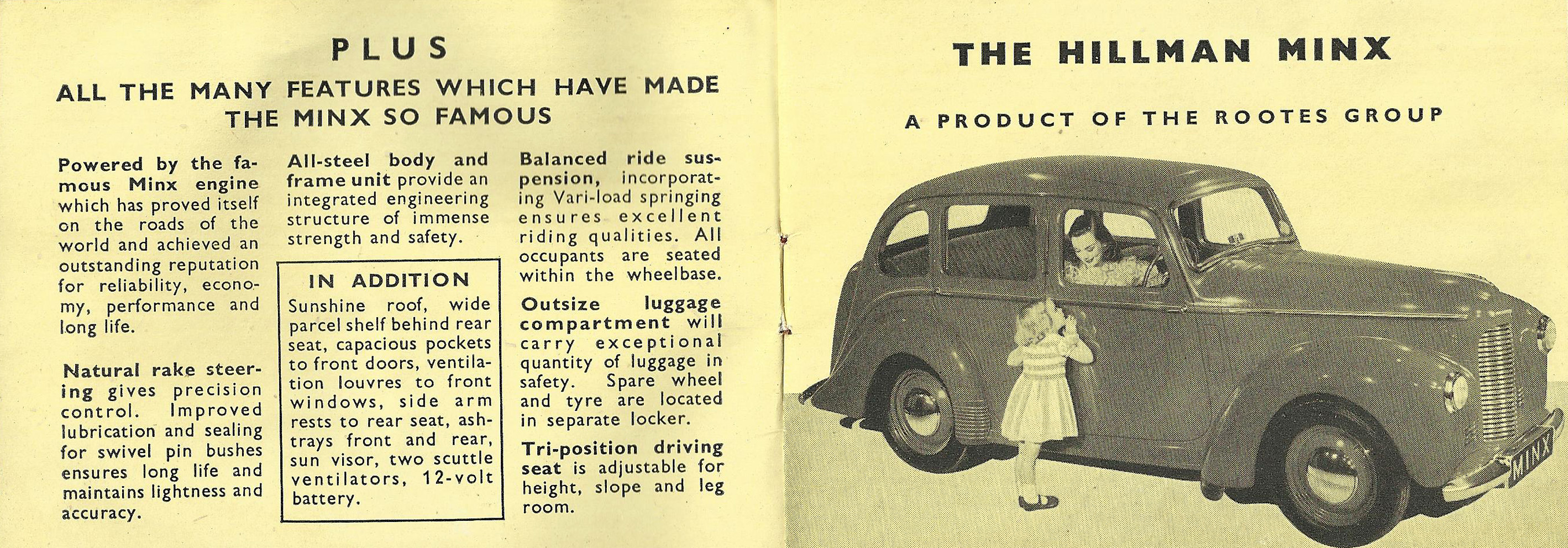 PLUS

ALL THE MANY FEATURES WHICH HAVE MADE THE MINX SO FAMOUS

Powered by the famous Minx engine which has proved itself on the roads of the world and achieved an outstanding reputation for reliability, economy, performance and long life.

Natural rake steering gives precision control. Improved lubrication and sealing for swivel pin bushes ensures long life and maintains lightness and accuracy.

All-steel body and frame unit provide an integrated engineering structure of immense strength and safety.

IN ADDITION

Sunshine roof, wide parcel shelf behind rear seat, capacious pockets to front doors, ventilation louvres to front windows, side arm rests to rear seat, ashtrays front and rear, sun visor, two scuttle ventilators, 12-volt battery.

Balanced ride suspension, incorporating Vari-load springing ensures excellent riding qualities. All occupants are seated within the wheelbase.

Outsize luggage compartment will carry exceptional quantity of luggage in safety. Spare wheel and tyre are located in separate locker.

Tri-position driving seat is adjustable for height, slope and leg room.

THE HILLMAN MINX

A PRODUCT OF THE ROOTES GROUP

MINX